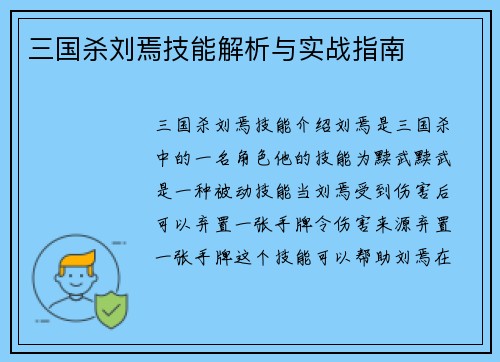 三国杀刘焉技能解析与实战指南

三国杀刘焉技能介绍刘焉是三国杀中的一名角色他的技能为黩武黩武是一种被动技能当刘焉受到伤害后可以弃置一张手牌令伤害来源弃置一张手牌这个技能可以帮助刘焉在